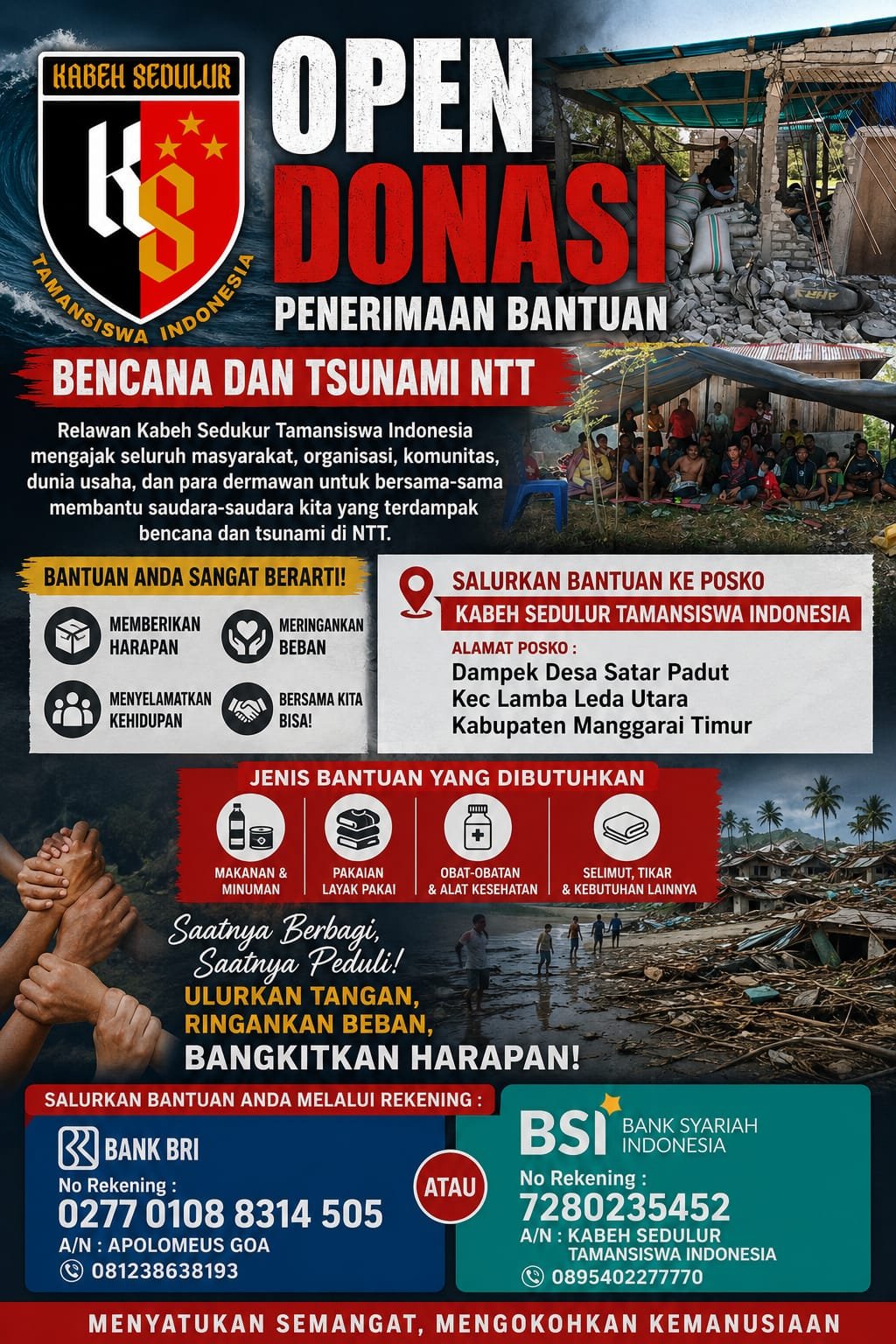 KABEH SEDULUR

KS

TAMANSISWA INDONESIA

OPEN
DONASI
PENERIMAAN BANTUAN

BENCANA DAN TSUNAMI NTT

Relawan Kabeh Sedukur Tamansiswa Indonesia mengajak seluruh masyarakat, organisasi, komunitas, dunia usaha, dan para dermawan untuk bersama-sama membantu saudara-saudara kita yang terdampak bencana dan tsunami di NTT.

BANTUAN ANDA SANGAT BERARTI!

MEMBERIKAN HARAPAN

MERINGANKAN BEBAN

MENYELAMATKAN KEHIDUPAN

BERSAMA KITA BISA!

SALURKAN BANTUAN KE POSKO
KABEH SEDULUR TAMANSISWA INDONESIA

ALAMAT POSKO :
Dampek Desa Satar Padut
Kec Lamba Leda Utara
Kabupaten Manggarai Timur

JENIS BANTUAN YANG DIBUTUHKAN

MAKANAN & MINUMAN

PAKAIAN LAYAK PAKAI

OBAT-OBATAN & ALAT KESEHATAN

SELIMUT, TIKAR & KEBUTUHAN LAINNYA

Saatnya Berbagi,
Saatnya Peduli!
ULURKAN TANGAN,
RINGANKAN BEBAN,
BANGKITKAN HARAPAN!

SALURKAN BANTUAN ANDA MELALUI REKENING :

BANK BRI
No Rekening :
0277 0108 8314 505
A/N : APOLOMEUS GOA
081238638193

ATAU

BSI BANK SYARIAH INDONESIA
No Rekening :
7280235452
A/N : KABEH SEDULUR
TAMANSISWA INDONESIA
0895402277770

MENYATUKAN SEMANGAT, MENGOKOHKAN KEMANUSIAAN